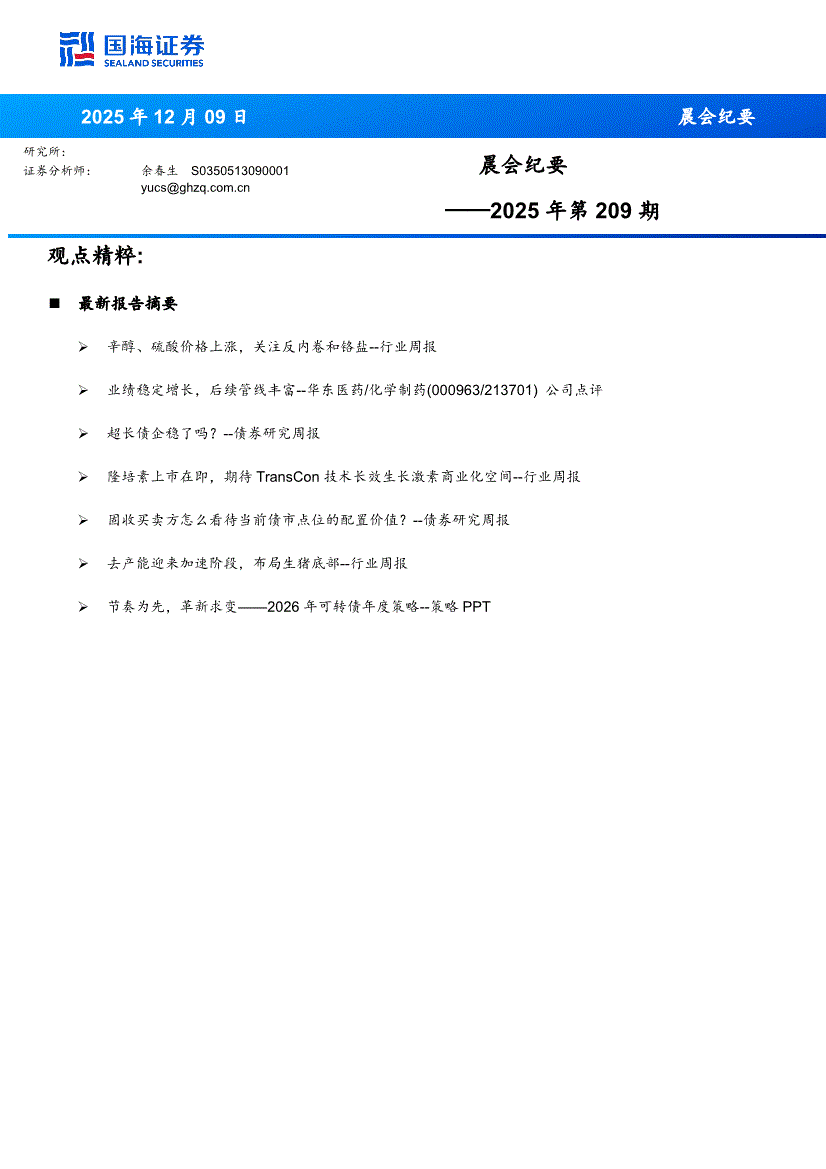 国海证券
SEALAND SECURITIES

2025 年 12 月 09 日

晨会纪要

研究所:
证券分析师: 余春生 S0350513090001
yucs@ghzq.com.cn

晨会纪要
——2025 年第 209 期

观点精粹:

■ 最新报告摘要

➢ 辛醇、硫酸价格上涨，关注反内卷和铬盐--行业周报

➢ 业绩稳定增长，后续管线丰富--华东医药/化学制药(000963/213701) 公司点评

➢ 超长债企稳了吗？--债券研究周报

➢ 隆培素上市在即，期待 TransCon 技术长效生长激素商业化空间--行业周报

➢ 固收买卖方怎么看待当前债市点位的配置价值？--债券研究周报

➢ 去产能迎来加速阶段，布局生猪底部--行业周报

➢ 节奏为先，革新求变——2026 年可转债年度策略--策略 PPT